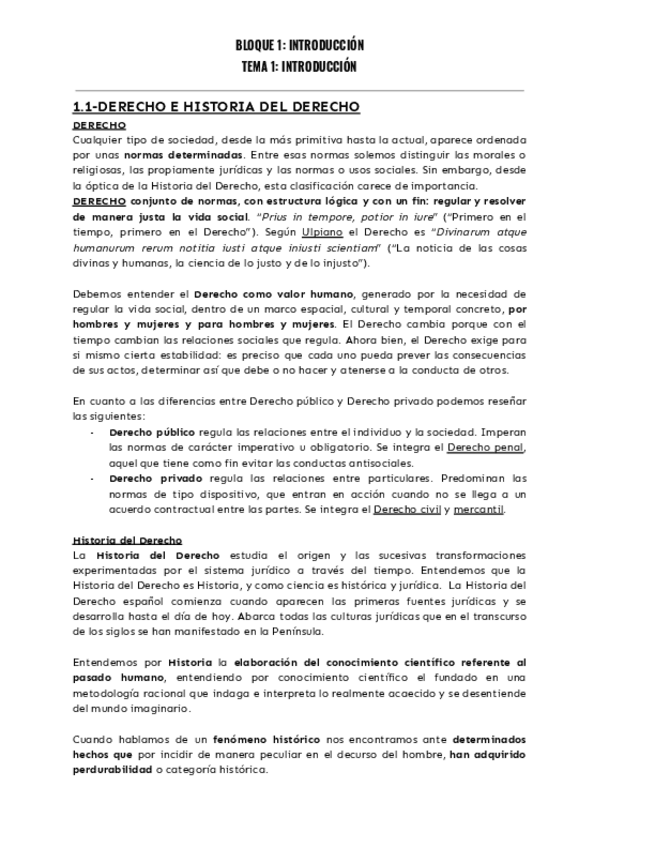 BLOQUE 1: INTRODUCCIÓN
TEMA 1: INTRODUCCIÓN

1.1-DERECHO E HISTORIA DEL DERECHO

DERECHO
Cualquier tipo de sociedad, desde la más primitiva hasta la actual, aparece ordenada por unas normas determinadas. Entre esas normas solemos distinguir las morales o religiosas, las propiamente jurídicas y las normas o usos sociales. Sin embargo, desde la óptica de la Historia del Derecho, esta clasificación carece de importancia.
DERECHO conjunto de normas, con estructura lógica y con un fin: regular y resolver de manera justa la vida social. "Prius in tempore, potior in iure" ("Primero en el tiempo, primero en el Derecho"). Según Ulpiano el Derecho es "Divinarum atque humanurum rerum notitia iusti atque iniusti scientiam" ("La noticia de las cosas divinas y humanas, la ciencia de lo justo y de lo injusto").

Debemos entender el Derecho como valor humano, generado por la necesidad de regular la vida social, dentro de un marco espacial, cultural y temporal concreto, por hombres y mujeres y para hombres y mujeres. El Derecho cambia porque con el tiempo cambian las relaciones sociales que regula. Ahora bien, el Derecho exige para si mismo cierta estabilidad: es preciso que cada uno pueda prever las consecuencias de sus actos, determinar así que debe o no hacer y atenerse a la conducta de otros.

En cuanto a las diferencias entre Derecho público y Derecho privado podemos reseñar las siguientes:
• Derecho público regula las relaciones entre el individuo y la sociedad. Imperan las normas de carácter imperativo u obligatorio. Se integra el Derecho penal, aquel que tiene como fin evitar las conductas antisociales.
• Derecho privado regula las relaciones entre particulares. Predominan las normas de tipo dispositivo, que entran en acción cuando no se llega a un acuerdo contractual entre las partes. Se integra el Derecho civil y mercantil.

Historia del Derecho
La Historia del Derecho estudia el origen y las sucesivas transformaciones experimentadas por el sistema jurídico a través del tiempo. Entendemos que la Historia del Derecho es Historia, y como ciencia es histórica y jurídica. La Historia del Derecho español comienza cuando aparecen las primeras fuentes jurídicas y se desarrolla hasta el día de hoy. Abarca todas las culturas jurídicas que en el transcurso de los siglos se han manifestado en la Península.

Entendemos por Historia la elaboración del conocimiento científico referente al pasado humano, entendiendo por conocimiento científico el fundado en una metodología racional que indaga e interpreta lo realmente acaecido y se desentiende del mundo imaginario.

Cuando hablamos de un fenómeno histórico nos encontramos ante determinados hechos que por incidir de manera peculiar en el decurso del hombre, han adquirido perdurabilidad o categoría histórica.